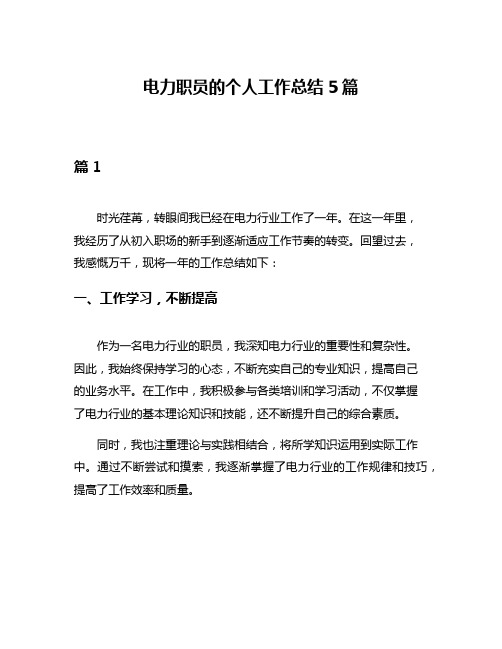 电力职员的个人工作总结 5 篇

篇 1

时光荏苒，转眼间我已经在电力行业工作了一年。在这一年里，我经历了从初入职场的新手到逐渐适应工作节奏的转变。回望过去，我感慨万千，现将一年的工作总结如下：

一、工作学习，不断提高

作为一名电力行业的职员，我深知电力行业的重要性和复杂性。因此，我始终保持学习的心态，不断充实自己的专业知识，提高自己的业务水平。在工作中，我积极参与各类培训和学习活动，不仅掌握了电力行业的基本理论知识和技能，还不断提升自己的综合素质。

同时，我也注重理论与实践相结合，将所学知识运用到实际工作中。通过不断尝试和摸索，我逐渐掌握了电力行业的工作规律和技巧，提高了工作效率和质量。